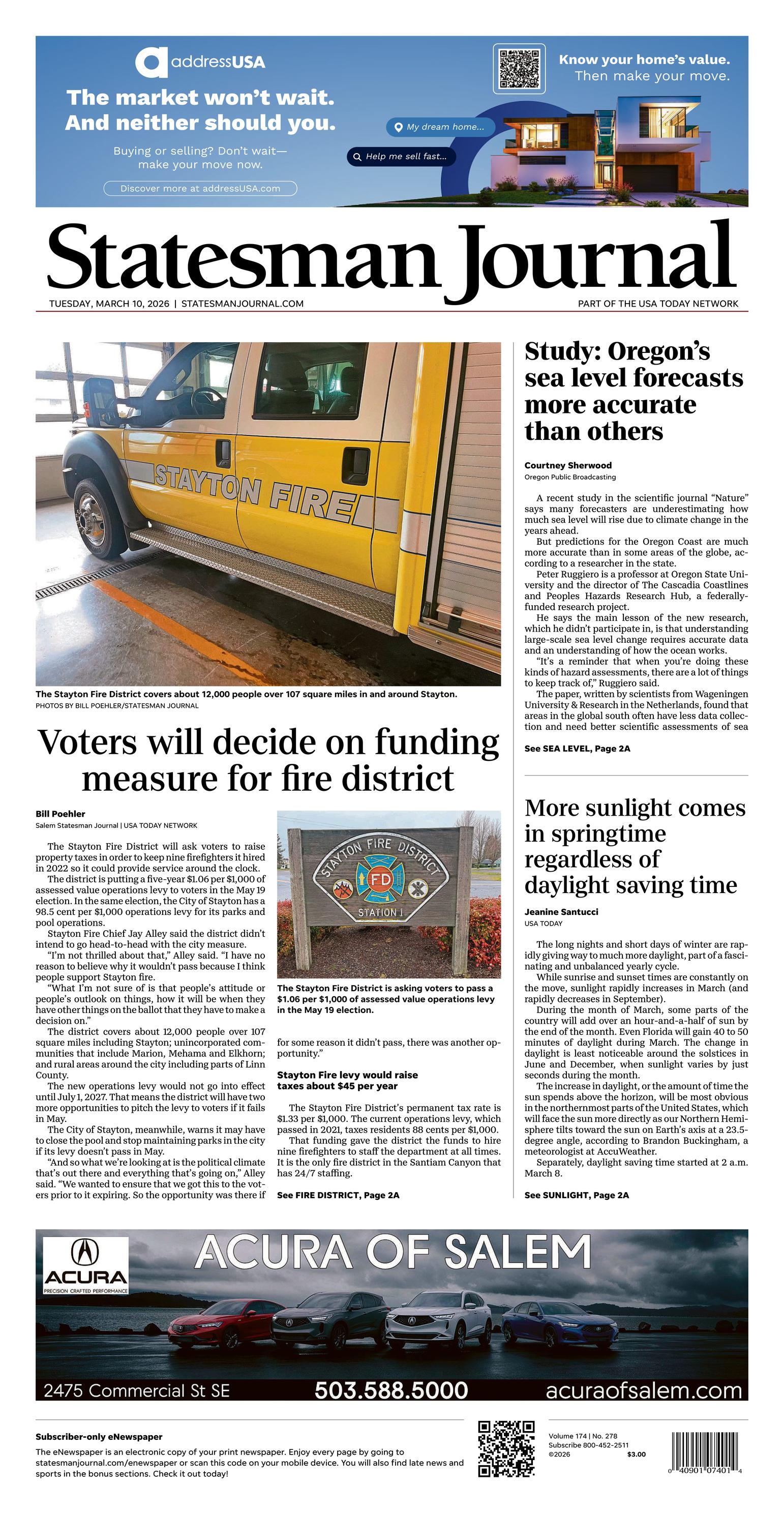 addressUSA

The market won't wait. And neither should you.

Buying or selling? Don't wait— make your move now.

Discover more at addressUSA.com

My dream home...

Help me sell fast...

Know your home's value. Then make your move.

Statesman Journal

TUESDAY, MARCH 10, 2026 | STATESMANJOURNAL.COM

PART OF THE USA TODAY NETWORK

STAYTON FIRE

The Stayton Fire District covers about 12,000 people over 107 square miles in and around Stayton.
PHOTOS BY BILL POEHLER/STATESMAN JOURNAL

Voters will decide on funding measure for fire district

Bill Poehler
Salem Statesman Journal | USA TODAY NETWORK

The Stayton Fire District will ask voters to raise property taxes in order to keep nine firefighters it hired in 2022 so it could provide service around the clock.

The district is putting a five-year $1.06 per $1,000 of assessed value operations levy to voters in the May 19 election. In the same election, the City of Stayton has a 98.5 cent per $1,000 operations levy for its parks and pool operations.

Stayton Fire Chief Jay Alley said the district didn't intend to go head-to-head with the city measure.

"I'm not thrilled about that," Alley said. "I have no reason to believe why it wouldn't pass because I think people support Stayton fire.

"What I'm not sure of is that people's attitude or people's outlook on things, how it will be when they have other things on the ballot that they have to make a decision on."

The district covers about 12,000 people over 107 square miles including Stayton; unincorporated communities that include Marion, Mehama and Elkhorn; and rural areas around the city including parts of Linn County.

The new operations levy would not go into effect until July 1, 2027. That means the district will have two more opportunities to pitch the levy to voters if it fails in May.

The City of Stayton, meanwhile, warns it may have to close the pool and stop maintaining parks in the city if its levy doesn't pass in May.

"And so what we're looking at is the political climate that's out there and everything that's going on," Alley said. "We wanted to ensure that we got this to the voters prior to it expiring. So the opportunity was there if

STAYTON FIRE DISTRICT
FD
STATION 1

The Stayton Fire District is asking voters to pass a $1.06 per $1,000 of assessed value operations levy in the May 19 election.

for some reason it didn't pass, there was another opportunity."

Stayton Fire levy would raise taxes about $45 per year

The Stayton Fire District's permanent tax rate is $1.33 per $1,000. The current operations levy, which passed in 2021, taxes residents 88 cents per $1,000.

That funding gave the district the funds to hire nine firefighters to staff the department at all times. It is the only fire district in the Santiam Canyon that has 24/7 staffing.

See FIRE DISTRICT, Page 2A

Study: Oregon's sea level forecasts more accurate than others

Courtney Sherwood
Oregon Public Broadcasting

A recent study in the scientific journal "Nature" says many forecasters are underestimating how much sea level will rise due to climate change in the years ahead.

But predictions for the Oregon Coast are much more accurate than in some areas of the globe, according to a researcher in the state.

Peter Ruggiero is a professor at Oregon State University and the director of The Cascadia Coastlines and Peoples Hazards Research Hub, a federally-funded research project.

He says the main lesson of the new research, which he didn't participate in, is that understanding large-scale sea level change requires accurate data and an understanding of how the ocean works.

"It's a reminder that when you're doing these kinds of hazard assessments, there are a lot of things to keep track of," Ruggiero said.

The paper, written by scientists from Wageningen University & Research in the Netherlands, found that areas in the global south often have less data collection and need better scientific assessments of sea

See SEA LEVEL, Page 2A

More sunlight comes in springtime regardless of daylight saving time

Jeanine Santucci
USA TODAY

The long nights and short days of winter are rapidly giving way to much more daylight, part of a fascinating and unbalanced yearly cycle.

While sunrise and sunset times are constantly on the move, sunlight rapidly increases in March (and rapidly decreases in September).

During the month of March, some parts of the country will add over an hour-and-a-half of sun by the end of the month. Even Florida will gain 40 to 50 minutes of daylight during March. The change in daylight is least noticeable around the solstices in June and December, when sunlight varies by just seconds during the month.

The increase in daylight, or the amount of time the sun spends above the horizon, will be most obvious in the northernmost parts of the United States, which will face the sun more directly as our Northern Hemisphere tilts toward the sun on Earth's axis at a 23.5-degree angle, according to Brandon Buckingham, a meteorologist at AccuWeather.

Separately, daylight saving time started at 2 a.m. March 8.

See SUNLIGHT, Page 2A

ACURA
PRECISION CRAFTED PERFORMANCE

ACURA OF SALEM

2475 Commercial St SE 503.588.5000 acuraofsalem.com

Subscriber-only eNewspaper
The eNewspaper is an electronic copy of your print newspaper. Enjoy every page by going to statesmanjournal.com/enewspaper or scan this code on your mobile device. You will also find late news and sports in the bonus sections. Check it out today!

Volume 174 | No. 278
Subscribe 800-452-2511
©2026 $3.00

0 40901 07401 4